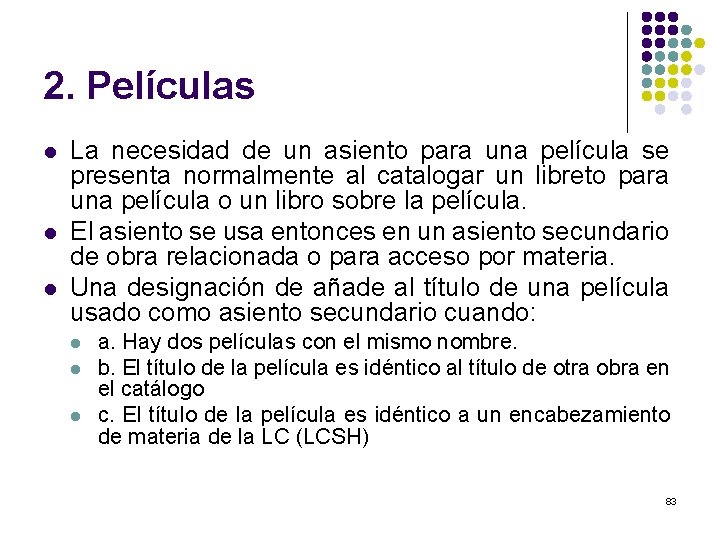 2. Películas

- La necesidad de un asiento para una película se presenta normalmente al catalogar un libreto para una película o un libro sobre la película.
- El asiento se usa entonces en un asiento secundario de obra relacionada o para acceso por materia.
- Una designación de añade al título de una película usado como asiento secundario cuando:
  - a. Hay dos películas con el mismo nombre.
  - b. El título de la película es idéntico al título de otra obra en el catálogo
  - c. El título de la película es idéntico a un encabezamiento de materia de la LC (LCSH)

83